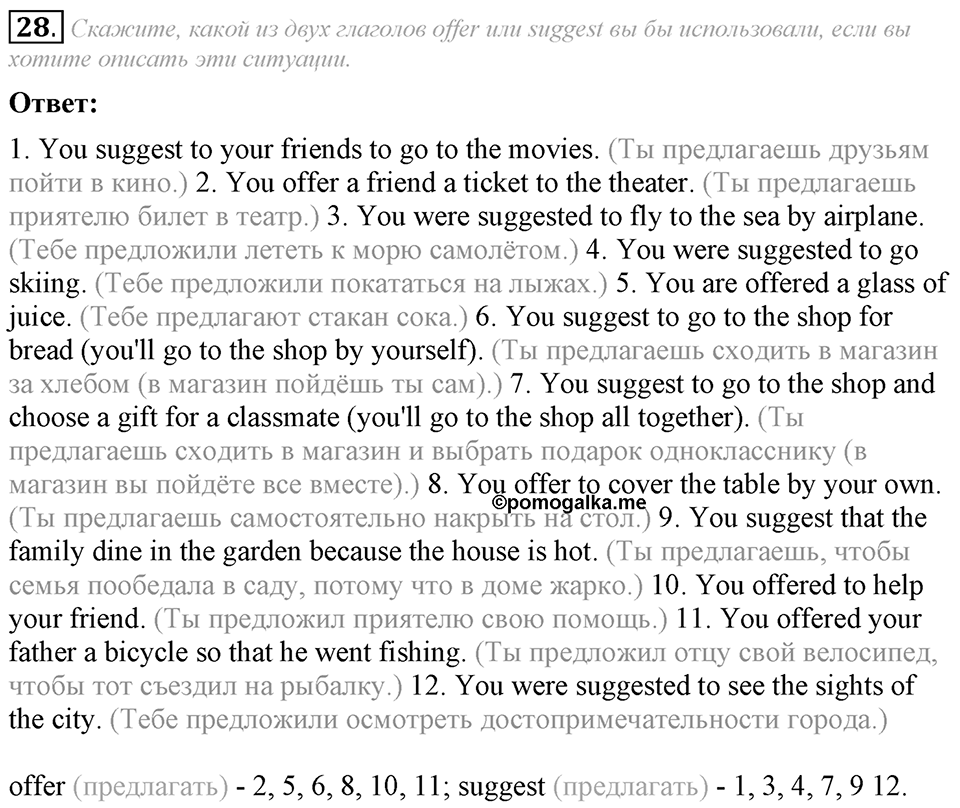 28. Скажите, какой из двух глаголов offer или suggest вы бы использовали, если вы хотите описать эти ситуации.

Ответ:

1. You suggest to your friends to go to the movies. (Ты предлагаешь друзьям пойти в кино.) 2. You offer a friend a ticket to the theater. (Ты предлагаешь приятелю билет в театр.) 3. You were suggested to fly to the sea by airplane. (Тебе предложили лететь к морю самолётом.) 4. You were suggested to go skiing. (Тебе предложили покататься на лыжах.) 5. You are offered a glass of juice. (Тебе предлагают стакан сока.) 6. You suggest to go to the shop for bread (you'll go to the shop by yourself). (Ты предлагаешь сходить в магазин за хлебом (в магазин пойдёшь ты сам).) 7. You suggest to go to the shop and choose a gift for a classmate (you'll go to the shop all together). (Ты предлагаешь сходить в магазин и выбрать подарок однокласснику (в магазин вы пойдёте все вместе).) 8. You offer to cover the table by your own. (Ты предлагаешь самостоятельно накрыть на стол.) 9. You suggest that the family dine in the garden because the house is hot. (Ты предлагаешь, чтобы семья пообедала в саду, потому что в доме жарко.) 10. You offered to help your friend. (Ты предложил приятелю свою помощь.) 11. You offered your father a bicycle so that he went fishing. (Ты предложил отцу свой велосипед, чтобы тот съездил на рыбалку.) 12. You were suggested to see the sights of the city. (Тебе предложили осмотреть достопримечательности города.)

©pomogalka.me

offer (предлагать) - 2, 5, 6, 8, 10, 11; suggest (предлагать) - 1, 3, 4, 7, 9 12.